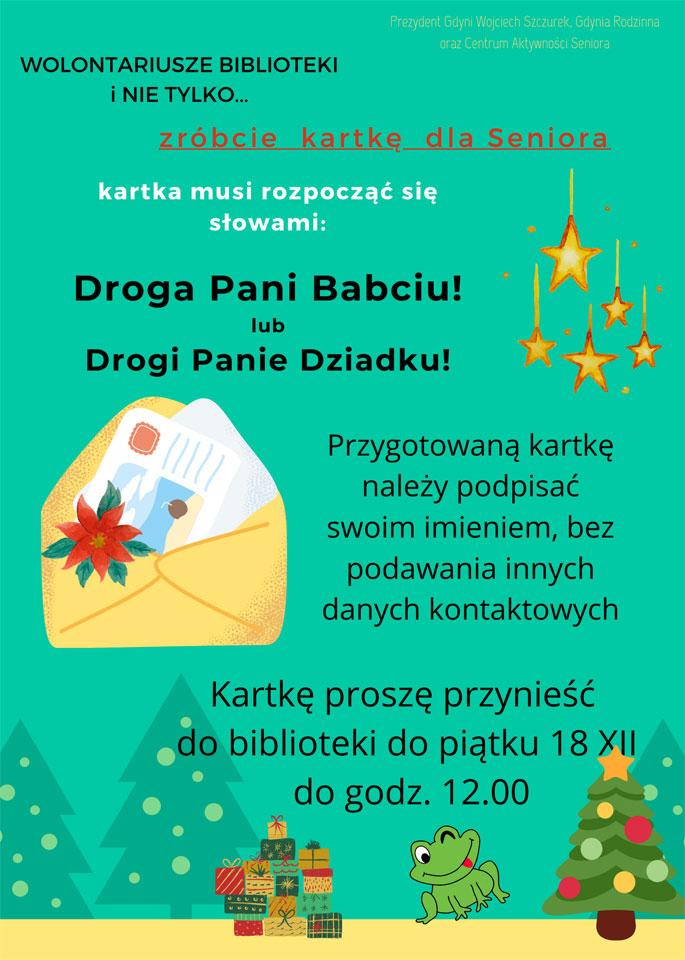 Prezydent Gdyni Wojciech Szczurek, Gdynia Rodzinna
oraz Centrum Aktywności Seniora

WOLONTARIUSZE BIBLIOTEKI
i NIE TYLKO...

zróbcie kartkę dla Seniora

kartka musi rozpocząć się słowami:

Droga Pani Babciu!
lub
Drogi Panie Dziadku!

Przygotowaną kartkę należy podpisać swoim imieniem, bez podawania innych danych kontaktowych

Kartkę proszę przynieść do biblioteki do piątku 18 XII do godz. 12.00